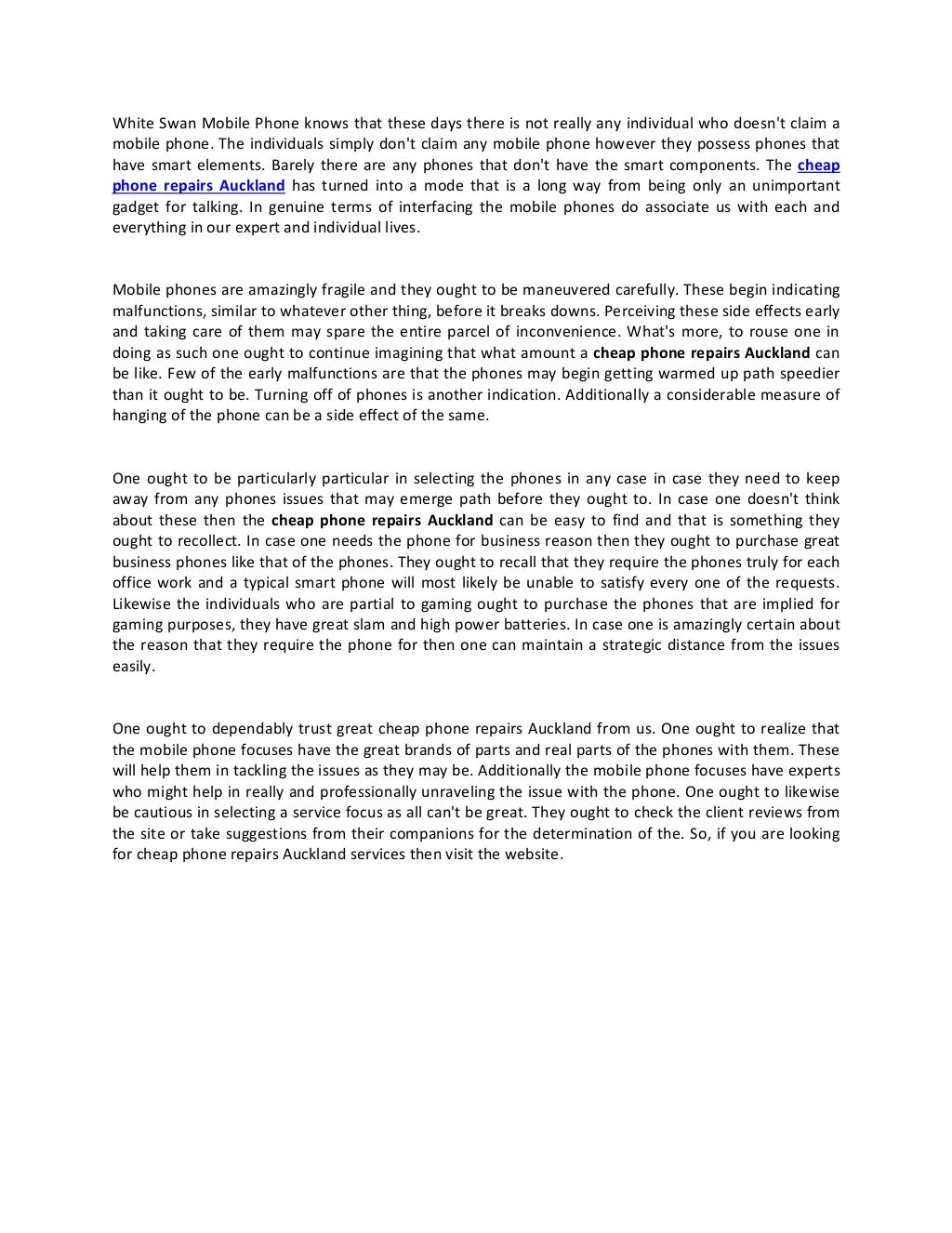 White Swan Mobile Phone knows that these days there is not really any individual who doesn't claim a mobile phone. The individuals simply don't claim any mobile phone however they possess phones that have smart elements. Barely there are any phones that don't have the smart components. The cheap phone repairs Auckland has turned into a mode that is a long way from being only an unimportant gadget for talking. In genuine terms of interfacing the mobile phones do associate us with each and everything in our expert and individual lives.

Mobile phones are amazingly fragile and they ought to be maneuvered carefully. These begin indicating malfunctions, similar to whatever other thing, before it breaks downs. Perceiving these side effects early and taking care of them may spare the entire parcel of inconvenience. What's more, to rouse one in doing as such one ought to continue imagining that what amount a cheap phone repairs Auckland can be like. Few of the early malfunctions are that the phones may begin getting warmed up path speedier than it ought to be. Turning off of phones is another indication. Additionally a considerable measure of hanging of the phone can be a side effect of the same.

One ought to be particularly particular in selecting the phones in any case in case they need to keep away from any phones issues that may emerge path before they ought to. In case one doesn't think about these then the cheap phone repairs Auckland can be easy to find and that is something they ought to recollect. In case one needs the phone for business reason then they ought to purchase great business phones like that of the phones. They ought to recall that they require the phones truly for each office work and a typical smart phone will most likely be unable to satisfy every one of the requests. Likewise the individuals who are partial to gaming ought to purchase the phones that are implied for gaming purposes, they have great slam and high power batteries. In case one is amazingly certain about the reason that they require the phone for then one can maintain a strategic distance from the issues easily.

One ought to dependably trust great cheap phone repairs Auckland from us. One ought to realize that the mobile phone focuses have the great brands of parts and real parts of the phones with them. These will help them in tackling the issues as they may be. Additionally the mobile phone focuses have experts who might help in really and professionally unraveling the issue with the phone. One ought to likewise be cautious in selecting a service focus as all can't be great. They ought to check the client reviews from the site or take suggestions from their companions for the determination of the. So, if you are looking for cheap phone repairs Auckland services then visit the website.